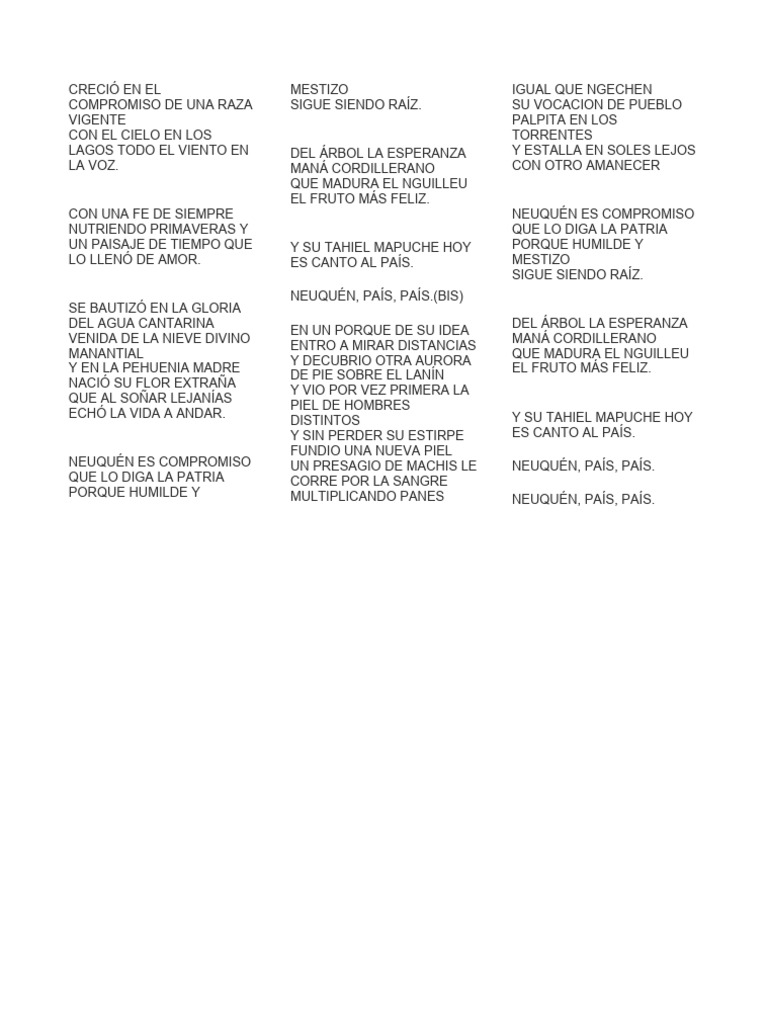 CRECIÓ EN EL COMPROMISO DE UNA RAZA VIGENTE
CON EL CIELO EN LOS LAGOS TODO EL VIENTO EN LA VOZ.

CON UNA FE DE SIEMPRE NUTRIENDO PRIMAVERAS Y UN PAISAJE DE TIEMPO QUE LO LLENÓ DE AMOR.

SE BAUTIZÓ EN LA GLORIA DEL AGUA CANTARINA VENIDA DE LA NIEVE DIVINO MANANTIAL
Y EN LA PEHUENIA MADRE NACIÓ SU FLOR EXTRAÑA QUE AL SOÑAR LEJANÍAS ECHÓ LA VIDA A ANDAR.

NEUQUÉN ES COMPROMISO QUE LO DIGA LA PATRIA PORQUE HUMILDE Y

MESTIZO
SIGUE SIENDO RAÍZ.

DEL ÁRBOL LA ESPERANZA
MANÁ CORDILLERANO
QUE MADURA EL NGUILLEU
EL FRUTO MÁS FELIZ.

Y SU TAHIEL MAPUCHE HOY ES CANTO AL PAÍS.

NEUQUÉN, PAÍS, PAÍS.(BIS)

EN UN PORQUE DE SU IDEA ENTRO A MIRAR DISTANCIAS
Y DECUBRIO OTRA AURORA DE PIE SOBRE EL LANÍN
Y VIO POR VEZ PRIMERA LA PIEL DE HOMBRES DISTINTOS
Y SIN PERDER SU ESTIRPE FUNDIO UNA NUEVA PIEL
UN PRESAGIO DE MACHIS LE CORRE POR LA SANGRE
MULTIPLICANDO PANES

IGUAL QUE NGECHEN
SU VOCACION DE PUEBLO PALPITA EN LOS TORRENTES
Y ESTALLA EN SOLES LEJOS CON OTRO AMANECER

NEUQUÉN ES COMPROMISO QUE LO DIGA LA PATRIA PORQUE HUMILDE Y MESTIZO
SIGUE SIENDO RAÍZ.

DEL ÁRBOL LA ESPERANZA
MANÁ CORDILLERANO
QUE MADURA EL NGUILLEU
EL FRUTO MÁS FELIZ.

Y SU TAHIEL MAPUCHE HOY ES CANTO AL PAÍS.

NEUQUÉN, PAÍS, PAÍS.

NEUQUÉN, PAÍS, PAÍS.